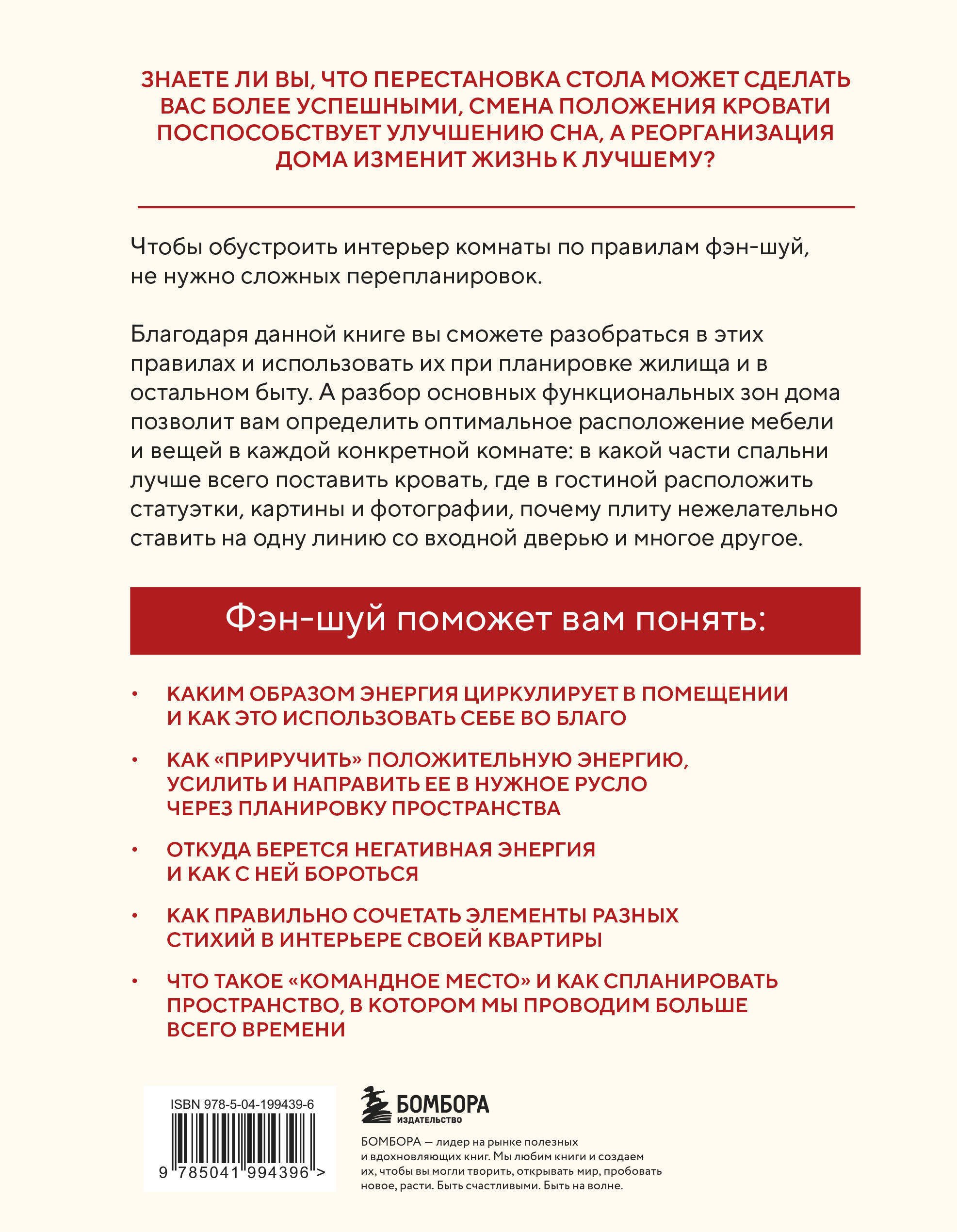 ЗНАЕТЕ ЛИ ВЫ, ЧТО ПЕРЕСТАНОВКА СТОЛА МОЖЕТ СДЕЛАТЬ ВАС БОЛЕЕ УСПЕШНЫМИ, СМЕНА ПОЛОЖЕНИЯ КРОВАТИ ПОСПОСОБСТВУЕТ УЛУЧШЕНИЮ СНА, А РЕОРГАНИЗАЦИЯ ДОМА ИЗМЕНИТ ЖИЗНЬ К ЛУЧШЕМУ?

Чтобы обустроить интерьер комнаты по правилам фэн-шуй, не нужно сложных перепланировок.

Благодаря данной книге вы сможете разобраться в этих правилах и использовать их при планировке жилища и в остальном быту. А разбор основных функциональных зон дома позволит вам определить оптимальное расположение мебели и вещей в каждой конкретной комнате: в какой части спальни лучше всего поставить кровать, где в гостиной расположить статуэтки, картины и фотографии, почему плиту нежелательно ставить на одну линию со входной дверью и многое другое.

Фэн-шуй поможет вам понять:

• КАКИМ ОБРАЗОМ ЭНЕРГИЯ ЦИРКУЛИРУЕТ В ПОМЕЩЕНИИ И КАК ЭТО ИСПОЛЬЗОВАТЬ СЕБЕ ВО БЛАГО

• КАК «ПРИРУЧИТЬ» ПОЛОЖИТЕЛЬНУЮ ЭНЕРГИЮ, УСИЛИТЬ И НАПРАВИТЬ ЕЕ В НУЖНОЕ РУСЛО ЧЕРЕЗ ПЛАНИРОВКУ ПРОСТРАНСТВА

• ОТКУДА БЕРЕТСЯ НЕГАТИВНАЯ ЭНЕРГИЯ И КАК С НЕЙ БОРОТЬСЯ

• КАК ПРАВИЛЬНО СОЧЕТАТЬ ЭЛЕМЕНТЫ РАЗНЫХ СТИХИЙ В ИНТЕРЬЕРЕ СВОЕЙ КВАРТИРЫ

• ЧТО ТАКОЕ «КОМАНДНОЕ МЕСТО» И КАК СПЛАНИРОВАТЬ ПРОСТРАНСТВО, В КОТОРОМ МЫ ПРОВОДИМ БОЛЬШЕ ВСЕГО ВРЕМЕНИ

ISBN 978-5-04-199439-6
9 785041 994396 >

БОМБОРА
ИЗДАТЕЛЬСТВО

БОМБОРА — лидер на рынке полезных и вдохновляющих книг. Мы любим книги и создаем их, чтобы вы могли творить, открывать мир, пробовать новое, расти. Быть счастливыми. Быть на волне.